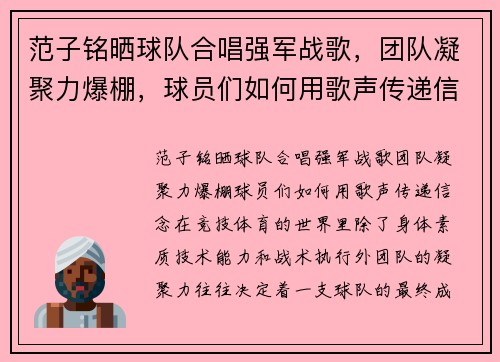 范子铭晒球队合唱强军战歌，团队凝聚力爆棚，球员们如何用歌声传递信

范子铭晒球队合唱强军战歌团队凝聚力爆棚球员们如何用歌声传递信念在竞技体育的世界里除了身体素质技术能力和战术执行外团队的凝聚力往往决定着一支球队的最终成